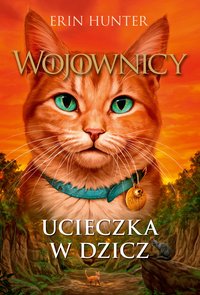 ERIN HUNTER

WOJOWNICY

UCIECZKA W DZICZ